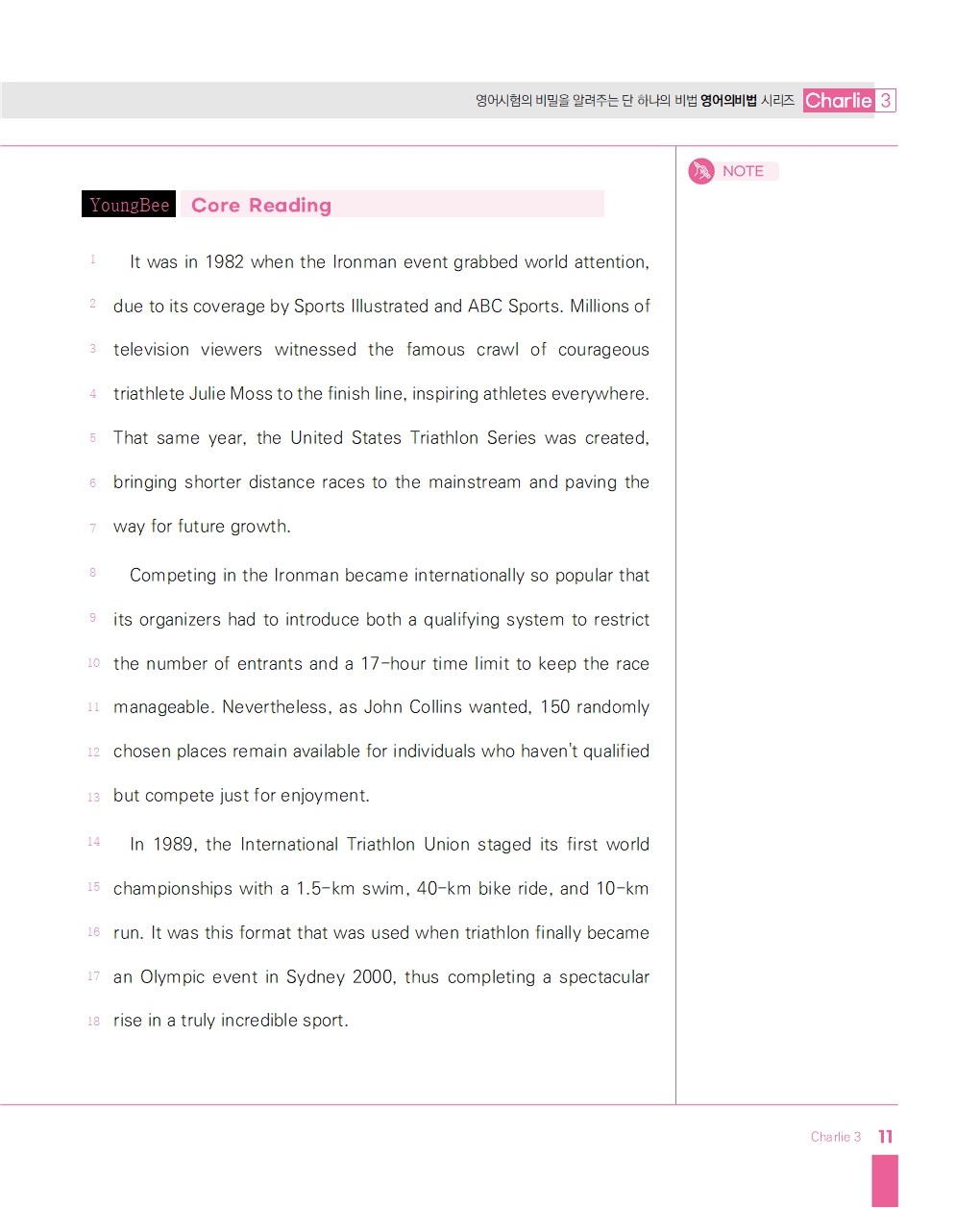 영어시험의 비밀을 알려주는 단 하나의 비법 영어의비법 시리즈 Charlie 3

NOTE

YoungBee Core Reading

1 It was in 1982 when the Ironman event grabbed world attention, 2 due to its coverage by Sports Illustrated and ABC Sports. Millions of 3 television viewers witnessed the famous crawl of courageous 4 triathlete Julie Moss to the finish line, inspiring athletes everywhere. 5 That same year, the United States Triathlon Series was created, 6 bringing shorter distance races to the mainstream and paving the 7 way for future growth.

8 Competing in the Ironman became internationally so popular that 9 its organizers had to introduce both a qualifying system to restrict 10 the number of entrants and a 17-hour time limit to keep the race 11 manageable. Nevertheless, as John Collins wanted, 150 randomly 12 chosen places remain available for individuals who haven't qualified 13 but compete just for enjoyment.

14 In 1989, the International Triathlon Union staged its first world 15 championships with a 1.5-km swim, 40-km bike ride, and 10-km 16 run. It was this format that was used when triathlon finally became 17 an Olympic event in Sydney 2000, thus completing a spectacular 18 rise in a truly incredible sport.

Charlie 3 11